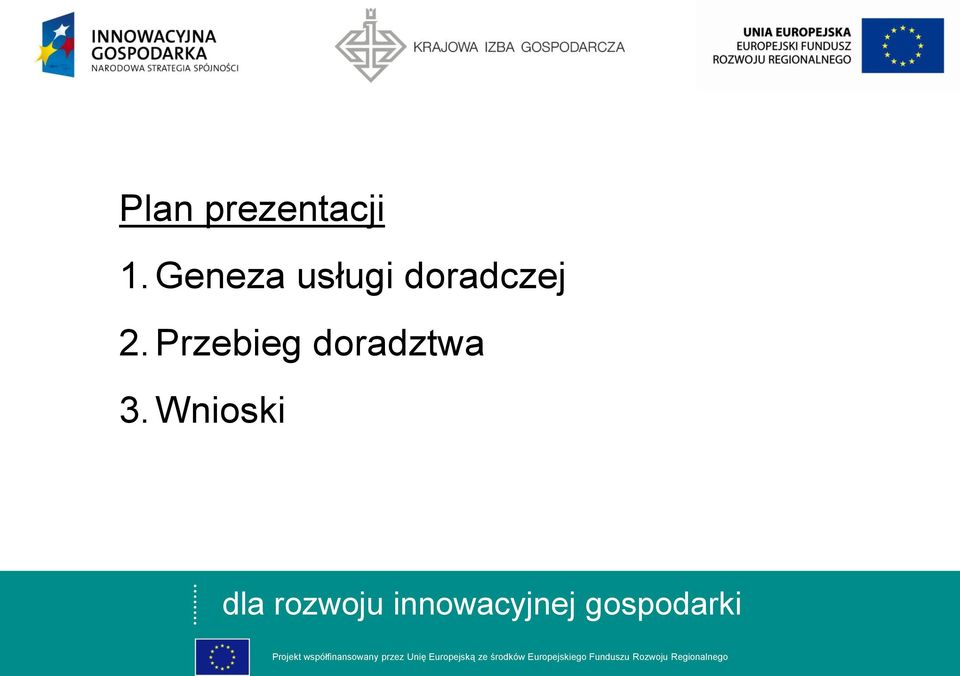 INNOWACYJNA GOSPODARKA
NARODOWA STRATEGIA SPÓJNOŚCI

KRAJOWA IZBA GOSPODARCZA

UNIA EUROPEJSKA
EUROPEJSKI FUNDUSZ ROZWOJU REGIONALNEGO

Plan prezentacji

1. Geneza usługi doradczej

2. Przebieg doradztwa

3. Wnioski

dla rozwoju innowacyjnej gospodarki

Projekt współfinansowany przez Unię Europejską ze środków Europejskiego Funduszu Rozwoju Regionalnego